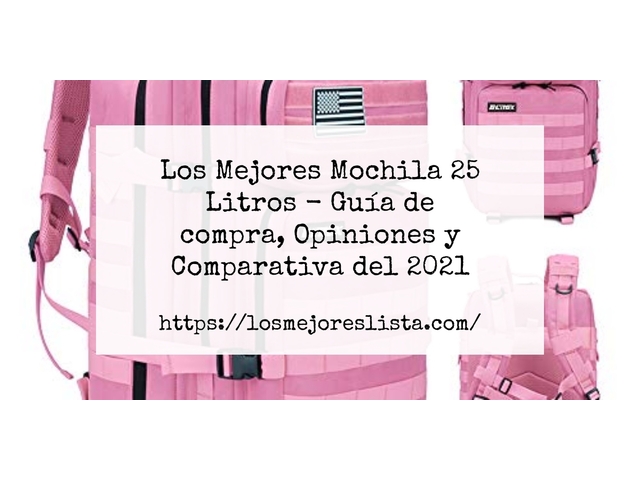 Los Mejores Mochila 25 Litros – Guía de compra, Opiniones y Comparativa del 2021

https://losmejoreslista.com/